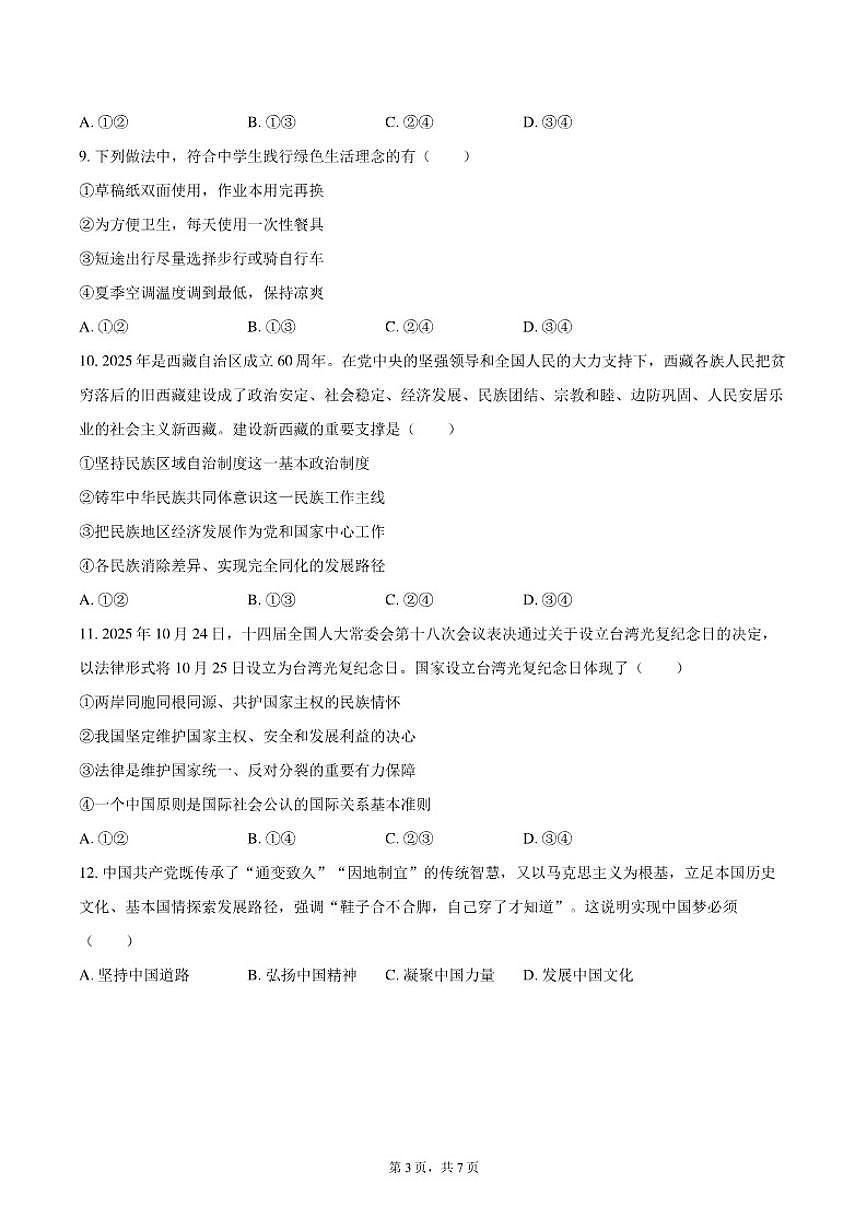 A. ①②　　　B. ①③　　　C. ②④　　　D. ③④

9. 下列做法中，符合中学生践行绿色生活理念的有（　　）

①草稿纸双面使用，作业本用完再换

②为方便卫生，每天使用一次性餐具

③短途出行尽量选择步行或骑自行车

④夏季空调温度调到最低，保持凉爽

A. ①②　　　B. ①③　　　C. ②④　　　D. ③④

10. 2025 年是西藏自治区成立 60 周年。在党中央的坚强领导和全国人民的大力支持下，西藏各族人民把贫穷落后的旧西藏建设成了政治安定、社会稳定、经济发展、民族团结、宗教和睦、边防巩固、人民安居乐业的社会主义新西藏。建设新西藏的重要支撑是（　　）

①坚持民族区域自治制度这一基本政治制度

②铸牢中华民族共同体意识这一民族工作主线

③把民族地区经济发展作为党和国家中心工作

④各民族消除差异、实现完全同化的发展路径

A. ①②　　　B. ①③　　　C. ②④　　　D. ③④

11. 2025 年 10 月 24 日，十四届全国人大常委会第十八次会议表决通过关于设立台湾光复纪念日的决定，以法律形式将 10 月 25 日设立为台湾光复纪念日。国家设立台湾光复纪念日体现了（　　）

①两岸同胞同根同源、共护国家主权的民族情怀

②我国坚定维护国家主权、安全和发展利益的决心

③法律是维护国家统一、反对分裂的重要有力保障

④一个中国原则是国际社会公认的国际关系基本准则

A. ①②　　　B. ①④　　　C. ②③　　　D. ③④

12. 中国共产党既传承了“通变致久”“因地制宜”的传统智慧，又以马克思主义为根基，立足本国历史文化、基本国情探索发展路径，强调“鞋子合不合脚，自己穿了才知道”。这说明实现中国梦必须（　　）

A. 坚持中国道路　　B. 弘扬中国精神　　C. 凝聚中国力量　　D. 发展中国文化

第 3 页，共 7 页